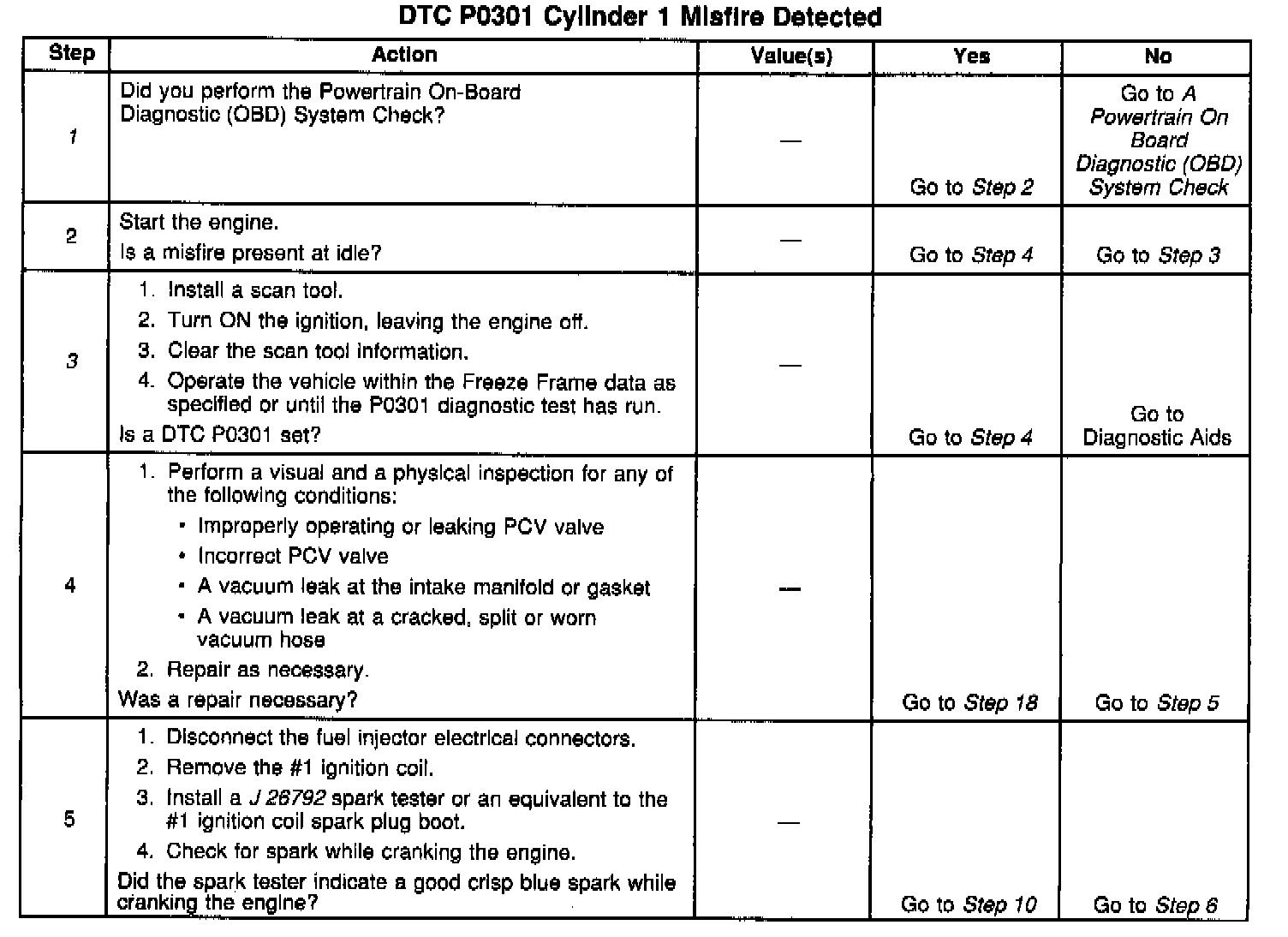 DTC P0301 Cylinder 1 Misfire Detected

| Step | Action | Value(s) | Yes | No |
|---|---|---|---|---|
| 1 | Did you perform the Powertrain On-Board Diagnostic (OBD) System Check? | — | Go to Step 2 | Go to A Powertrain On Board Diagnostic (OBD) System Check |
| 2 | Start the engine. Is a misfire present at idle? | — | Go to Step 4 | Go to Step 3 |
| 3 | 1. Install a scan tool. 2. Turn ON the ignition, leaving the engine off. 3. Clear the scan tool information. 4. Operate the vehicle within the Freeze Frame data as specified or until the P0301 diagnostic test has run. Is a DTC P0301 set? | — | Go to Step 4 | Go to Diagnostic Aids |
| 4 | 1. Perform a visual and a physical inspection for any of the following conditions: • Improperly operating or leaking PCV valve • Incorrect PCV valve • A vacuum leak at the intake manifold or gasket • A vacuum leak at a cracked, split or worn vacuum hose 2. Repair as necessary. Was a repair necessary? | — | Go to Step 18 | Go to Step 5 |
| 5 | 1. Disconnect the fuel injector electrical connectors. 2. Remove the #1 ignition coil. 3. Install a J 26792 spark tester or an equivalent to the #1 ignition coil spark plug boot. 4. Check for spark while cranking the engine. Did the spark tester indicate a good crisp blue spark while cranking the engine? | — | Go to Step 10 | Go to Step 6 |